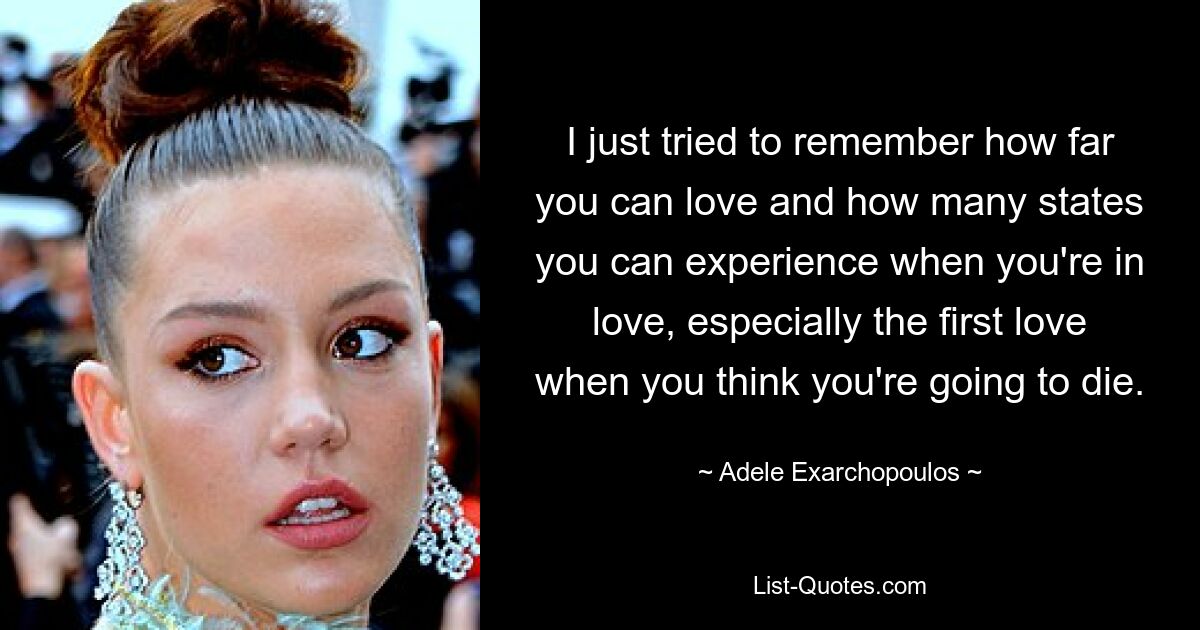 I just tried to remember how far you can love and how many states you can experience when you're in love, especially the first love when you think you're going to die.

~ Adele Exarchopoulos ~

List-Quotes.com